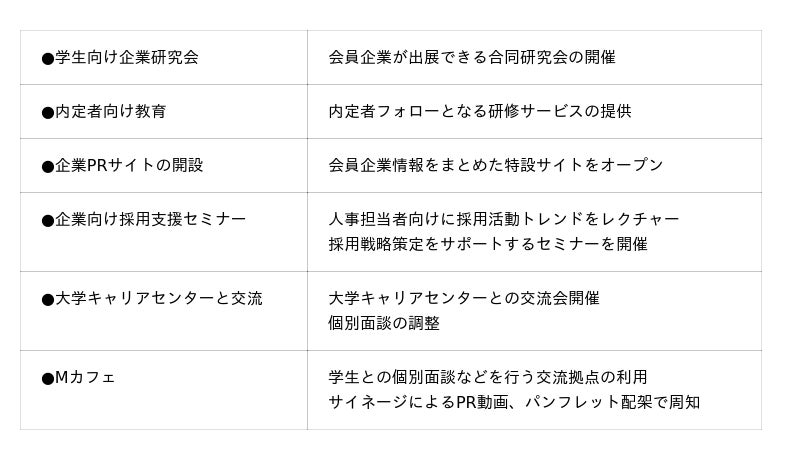 | ●学生向け企業研究会 | 会員企業が出展できる合同研究会の開催 |
|---|---|
| ●内定者向け教育 | 内定者フォローとなる研修サービスの提供 |
| ●企業PRサイトの開設 | 会員企業情報をまとめた特設サイトをオープン |
| ●企業向け採用支援セミナー | 人事担当者向けに採用活動トレンドをレクチャー 採用戦略策定をサポートするセミナーを開催 |
| ●大学キャリアセンターと交流 | 大学キャリアセンターとの交流会開催 個別面談の調整 |
| ●Mカフェ | 学生との個別面談などを行う交流拠点の利用 サイネージによるPR動画、パンフレット配架で周知 |